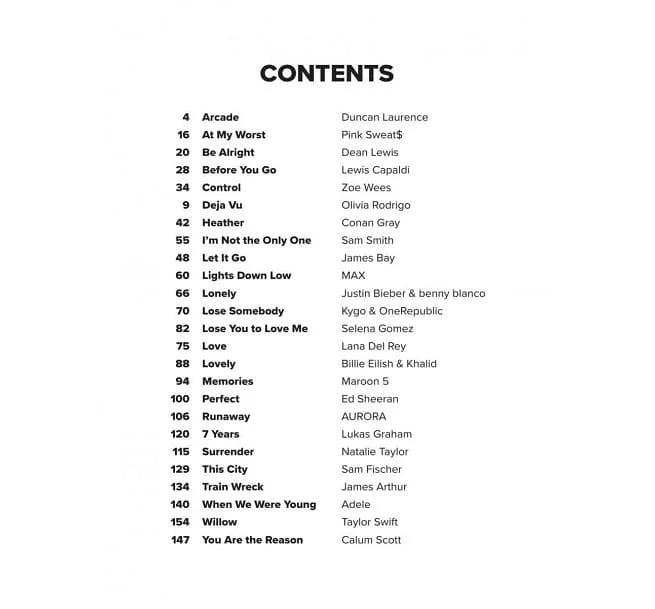 CONTENTS

| | | |
|---|---|---|
| 4 | Arcade | Duncan Laurence |
| 16 | At My Worst | Pink Sweat$ |
| 20 | Be Alright | Dean Lewis |
| 28 | Before You Go | Lewis Capaldi |
| 34 | Control | Zoe Wees |
| 9 | Deja Vu | Olivia Rodrigo |
| 42 | Heather | Conan Gray |
| 55 | I'm Not the Only One | Sam Smith |
| 48 | Let It Go | James Bay |
| 60 | Lights Down Low | MAX |
| 66 | Lonely | Justin Bieber & benny blanco |
| 70 | Lose Somebody | Kygo & OneRepublic |
| 82 | Lose You to Love Me | Selena Gomez |
| 75 | Love | Lana Del Rey |
| 88 | Lovely | Billie Eilish & Khalid |
| 94 | Memories | Maroon 5 |
| 100 | Perfect | Ed Sheeran |
| 106 | Runaway | AURORA |
| 120 | 7 Years | Lukas Graham |
| 115 | Surrender | Natalie Taylor |
| 129 | This City | Sam Fischer |
| 134 | Train Wreck | James Arthur |
| 140 | When We Were Young | Adele |
| 154 | Willow | Taylor Swift |
| 147 | You Are the Reason | Calum Scott |